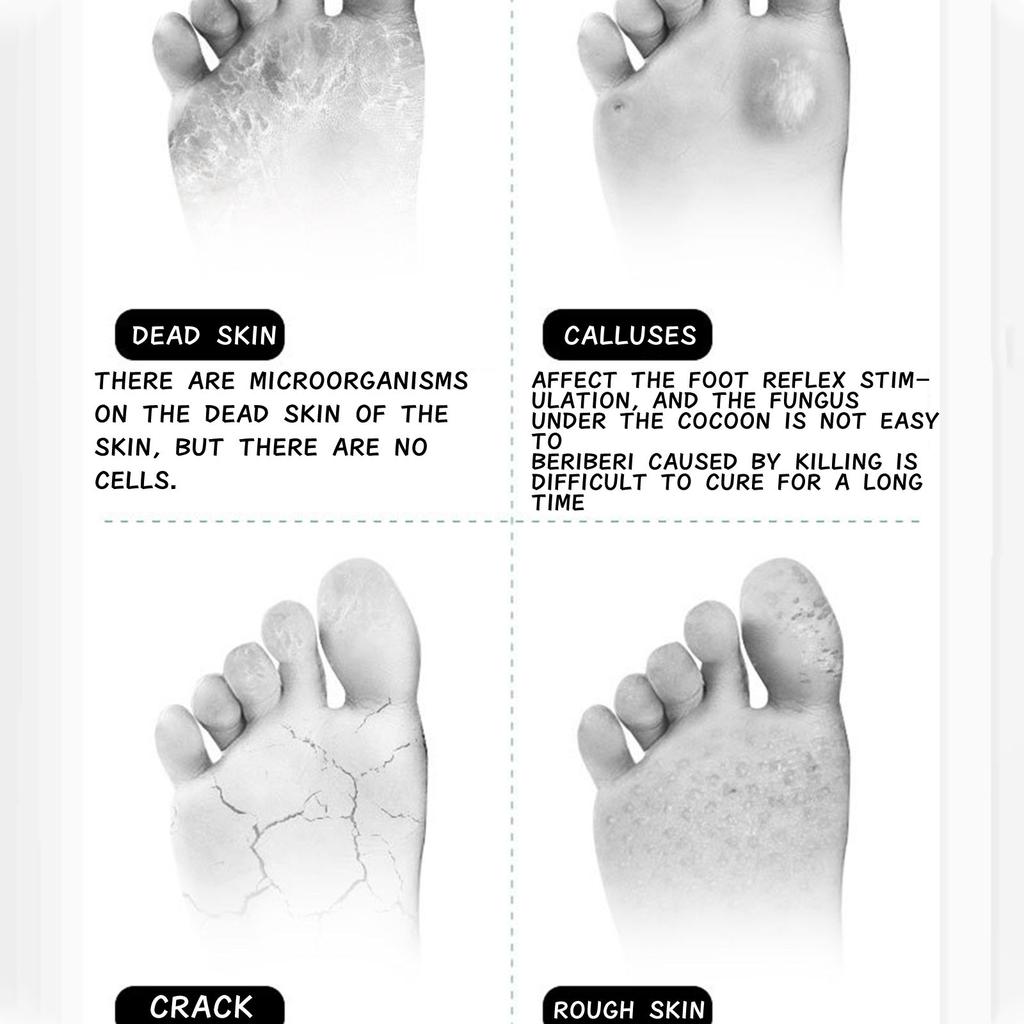 DEAD SKIN

THERE ARE MICROORGANISMS ON THE DEAD SKIN OF THE SKIN, BUT THERE ARE NO CELLS.

CALLUSES

AFFECT THE FOOT REFLEX STIMULATION, AND THE FUNGUS UNDER THE COCOON IS NOT EASY TO
BERIBERI CAUSED BY KILLING IS DIFFICULT TO CURE FOR A LONG TIME

CRACK

ROUGH SKIN